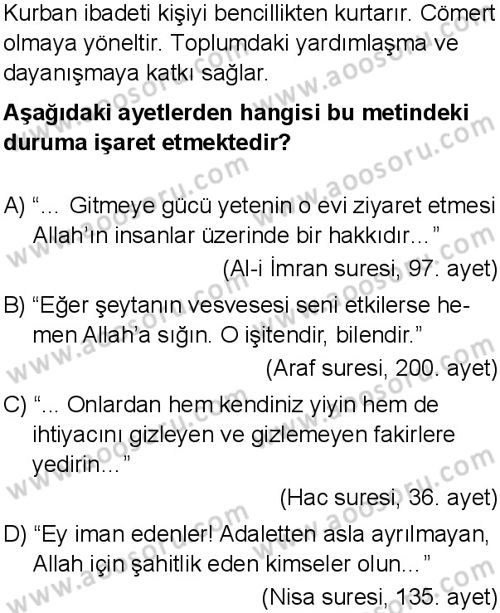 Kurban ibadeti kişiyi bencillikten kurtarır. Cömert olmaya yöneltir. Toplumdaki yardımlaşma ve dayanışmaya katkı sağlar.

**Aşağıdaki ayetlerden hangisi bu metindeki duruma işaret etmektedir?**

A) “... Gitmeye gücü yetenin o evi ziyaret etmesi Allah’ın insanlar üzerinde bir hakkıdır...”
(Al-i İmran suresi, 97. ayet)

B) “Eğer şeytanın vesvesesi seni etkilerse hemen Allah’a sığın. O işitendir, bilendir.”
(Araf suresi, 200. ayet)

C) “... Onlardan hem kendiniz yiyin hem de ihtiyacını gizleyen ve gizlemeyen fakirlere yedirin...”
(Hac suresi, 36. ayet)

D) “Ey iman edenler! Adaletten asla ayrılmayan, Allah için şahitlik eden kimseler olun...”
(Nisa suresi, 135. ayet)

www.aoosoru.com